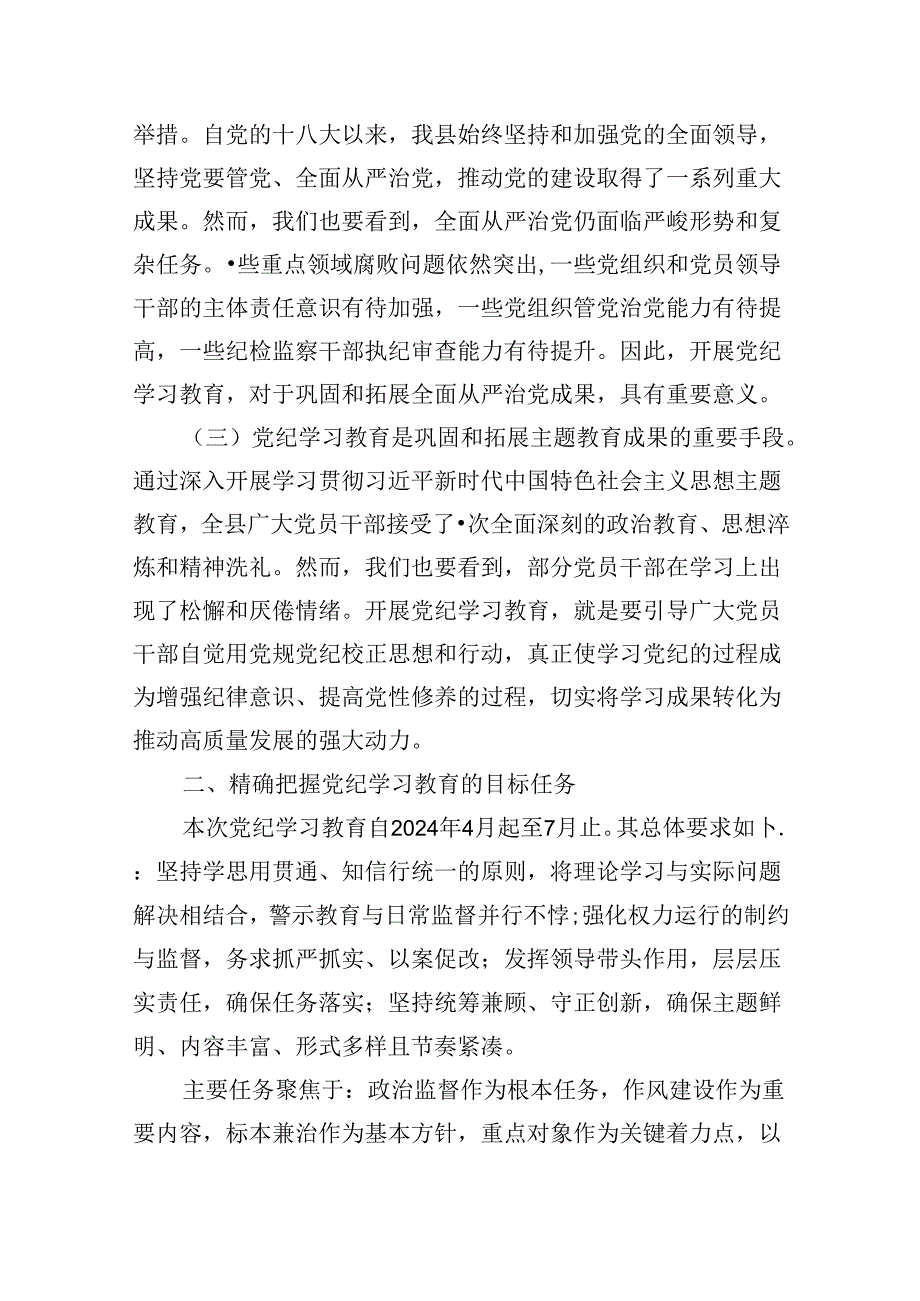 举措。自党的十八大以来，我县始终坚持和加强党的全面领导，坚持党要管党、全面从严治党，推动党的建设取得了一系列重大成果。然而，我们也要看到，全面从严治党仍面临严峻形势和复杂任务。•些重点领域腐败问题依然突出,一些党组织和党员领导干部的主体责任意识有待加强，一些党组织管党治党能力有待提高，一些纪检监察干部执纪审查能力有待提升。因此，开展党纪学习教育，对于巩固和拓展全面从严治党成果，具有重要意义。

（三）党纪学习教育是巩固和拓展主题教育成果的重要手段。通过深入开展学习贯彻习近平新时代中国特色社会主义思想主题教育，全县广大党员干部接受了•次全面深刻的政治教育、思想淬炼和精神洗礼。然而，我们也要看到，部分党员干部在学习上出现了松懈和厌倦情绪。开展党纪学习教育，就是要引导广大党员干部自觉用党规党纪校正思想和行动，真正使学习党纪的过程成为增强纪律意识、提高党性修养的过程，切实将学习成果转化为推动高质量发展的强大动力。

二、精确把握党纪学习教育的目标任务

本次党纪学习教育自2024年4月起至7月止。其总体要求如卜.：坚持学思用贯通、知信行统一的原则，将理论学习与实际问题解决相结合，警示教育与日常监督并行不悖;强化权力运行的制约与监督，务求抓严抓实、以案促改；发挥领导带头作用，层层压实责任，确保任务落实；坚持统筹兼顾、守正创新，确保主题鲜明、内容丰富、形式多样且节奏紧凑。

主要任务聚焦于：政治监督作为根本任务，作风建设作为重要内容，标本兼治作为基本方针，重点对象作为关键着力点，以